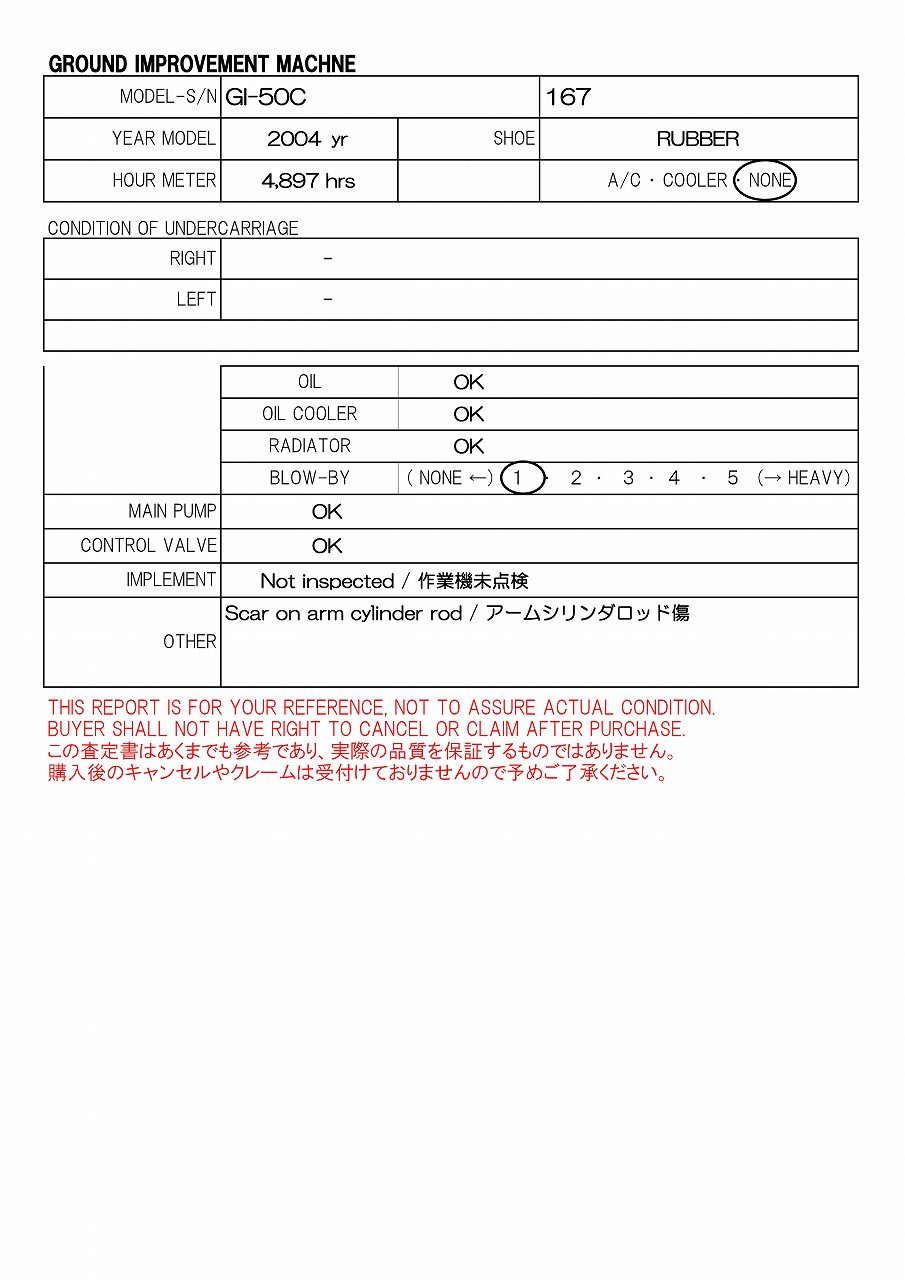 GROUND IMPROVEMENT MACHNE

| MODEL-S/N | GI-50C | | 167 |
|---|---|---|---|
| YEAR MODEL | 2004 yr | SHOE | RUBBER |
| HOUR METER | 4,897 hrs | | A/C · COOLER · NONE |

CONDITION OF UNDERCARRIAGE

| RIGHT | - |
|---|---|
| LEFT | - |
| | |

| | OIL | OK |
|---|---|---|
| | OIL COOLER | OK |
| | RADIATOR | OK |
| | BLOW-BY | ( NONE ←) 1 · 2 · 3 · 4 · 5 (→ HEAVY) |
| MAIN PUMP | OK | |
| CONTROL VALVE | OK | |
| IMPLEMENT | Not inspected / 作業機未点検 | |
| OTHER | Scar on arm cylinder rod / アームシリンダロッド傷 | |

THIS REPORT IS FOR YOUR REFERENCE, NOT TO ASSURE ACTUAL CONDITION.
BUYER SHALL NOT HAVE RIGHT TO CANCEL OR CLAIM AFTER PURCHASE.
この査定書はあくまでも参考であり、実際の品質を保証するものではありません。
購入後のキャンセルやクレームは受付けておりませんので予めご了承ください。